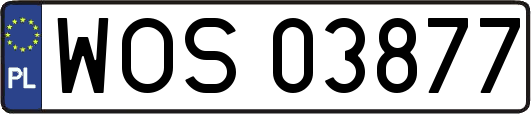 PL
WOS 03877